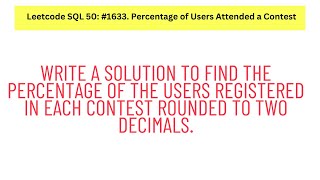 Leetcode SQL 50: #1633. Percentage of Users Attended a Contest

WRITE A SOLUTION TO FIND THE PERCENTAGE OF THE USERS REGISTERED IN EACH CONTEST ROUNDED TO TWO DECIMALS.